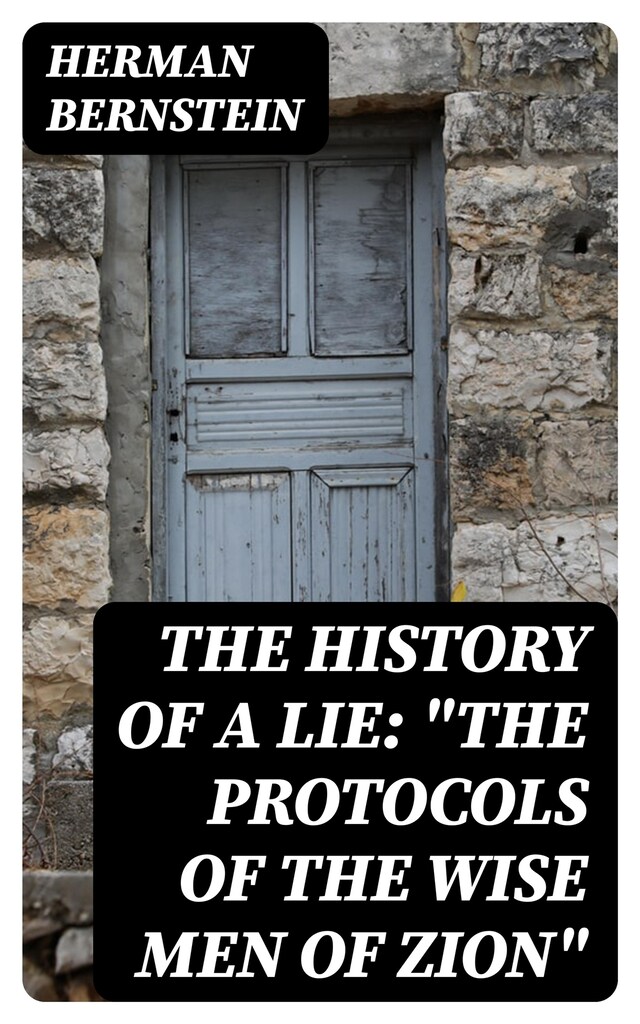 HERMAN BERNSTEIN

THE HISTORY OF A LIE: "THE PROTOCOLS OF THE WISE MEN OF ZION"